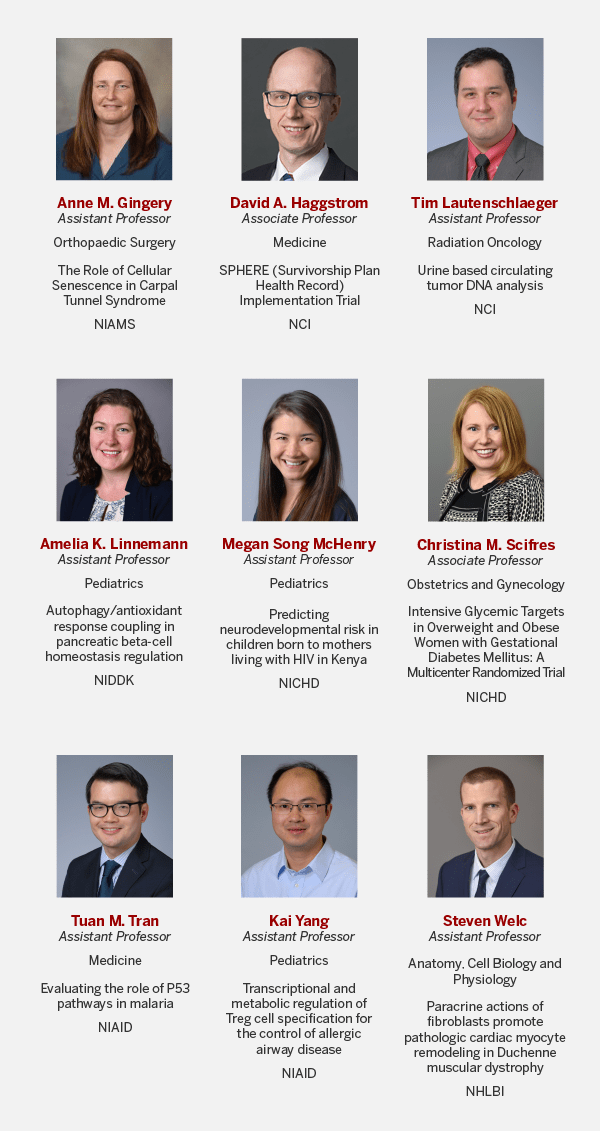 Anne M. Gingery
Assistant Professor

Orthopaedic Surgery

The Role of Cellular Senescence in Carpal Tunnel Syndrome

NIAMS

David A. Haggstrom
Associate Professor

Medicine

SPHERE (Survivorship Plan Health Record) Implementation Trial

NCI

Tim Lautenschlaeger
Assistant Professor

Radiation Oncology

Urine based circulating tumor DNA analysis

NCI

Amelia K. Linnemann
Assistant Professor

Pediatrics

Autophagy/antioxidant response coupling in pancreatic beta-cell homeostasis regulation

NIDDK

Megan Song McHenry
Assistant Professor

Pediatrics

Predicting neurodevelopmental risk in children born to mothers living with HIV in Kenya

NICHD

Christina M. Scifres
Associate Professor

Obstetrics and Gynecology

Intensive Glycemic Targets in Overweight and Obese Women with Gestational Diabetes Mellitus: A Multicenter Randomized Trial

NICHD

Tuan M. Tran
Assistant Professor

Medicine

Evaluating the role of P53 pathways in malaria

NIAID

Kai Yang
Assistant Professor

Pediatrics

Transcriptional and metabolic regulation of Treg cell specification for the control of allergic airway disease

NIAID

Steven Welc
Assistant Professor

Anatomy, Cell Biology and Physiology

Paracrine actions of fibroblasts promote pathologic cardiac myocyte remodeling in Duchenne muscular dystrophy

NHLBI